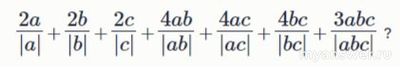 $\frac{2a}{|a|}+\frac{2b}{|b|}+\frac{2c}{|c|}+\frac{4ab}{|ab|}+\frac{4ac}{|ac|}+\frac{4bc}{|bc|}+\frac{3abc}{|abc|}$ ?

myanswer.ru